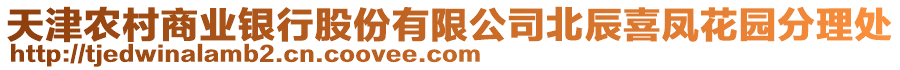 天津农村商业银行股份有限公司北辰喜凤花园分理处
http://tjedwinalamb2.cn.coovee.com